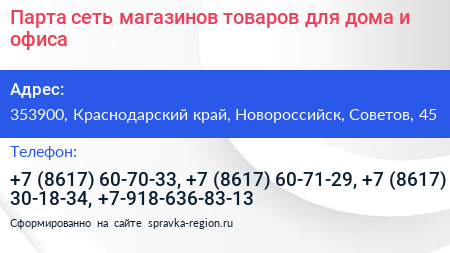 Парта сеть магазинов товаров для дома и офиса

Адрес:

353900, Краснодарский край, Новороссийск, Советов, 45

Телефон:

+7 (8617) 60-70-33, +7 (8617) 60-71-29, +7 (8617) 30-18-34, +7-918-636-83-13

Сформированно на сайте spravka-region.ru